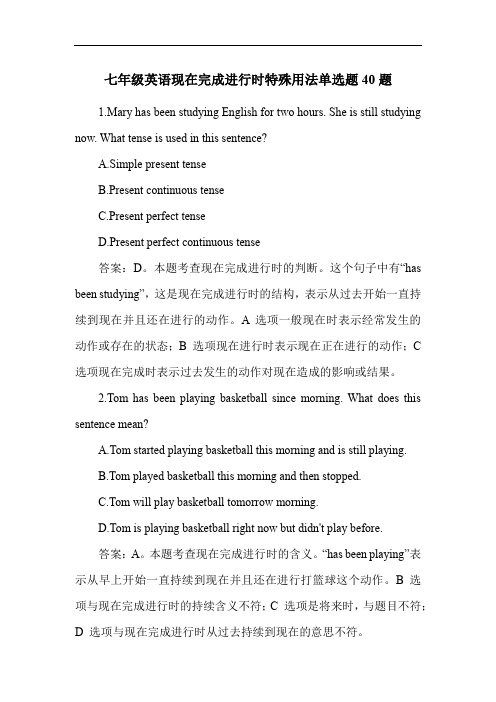 七年级英语现在完成进行时特殊用法单选题 40 题

1.Mary has been studying English for two hours. She is still studying now. What tense is used in this sentence?

A.Simple present tense

B.Present continuous tense

C.Present perfect tense

D.Present perfect continuous tense

答案：D。本题考查现在完成进行时的判断。这个句子中有“has been studying”，这是现在完成进行时的结构，表示从过去开始一直持续到现在并且还在进行的动作。A 选项一般现在时表示经常发生的动作或存在的状态；B 选项现在进行时表示现在正在进行的动作；C 选项现在完成时表示过去发生的动作对现在造成的影响或结果。

2.Tom has been playing basketball since morning. What does this sentence mean?

A.Tom started playing basketball this morning and is still playing.

B.Tom played basketball this morning and then stopped.

C.Tom will play basketball tomorrow morning.

D.Tom is playing basketball right now but didn't play before.

答案：A。本题考查现在完成进行时的含义。“has been playing”表示从早上开始一直持续到现在并且还在进行打篮球这个动作。B 选项与现在完成进行时的持续含义不符；C 选项是将来时，与题目不符；D 选项与现在完成进行时从过去持续到现在的意思不符。